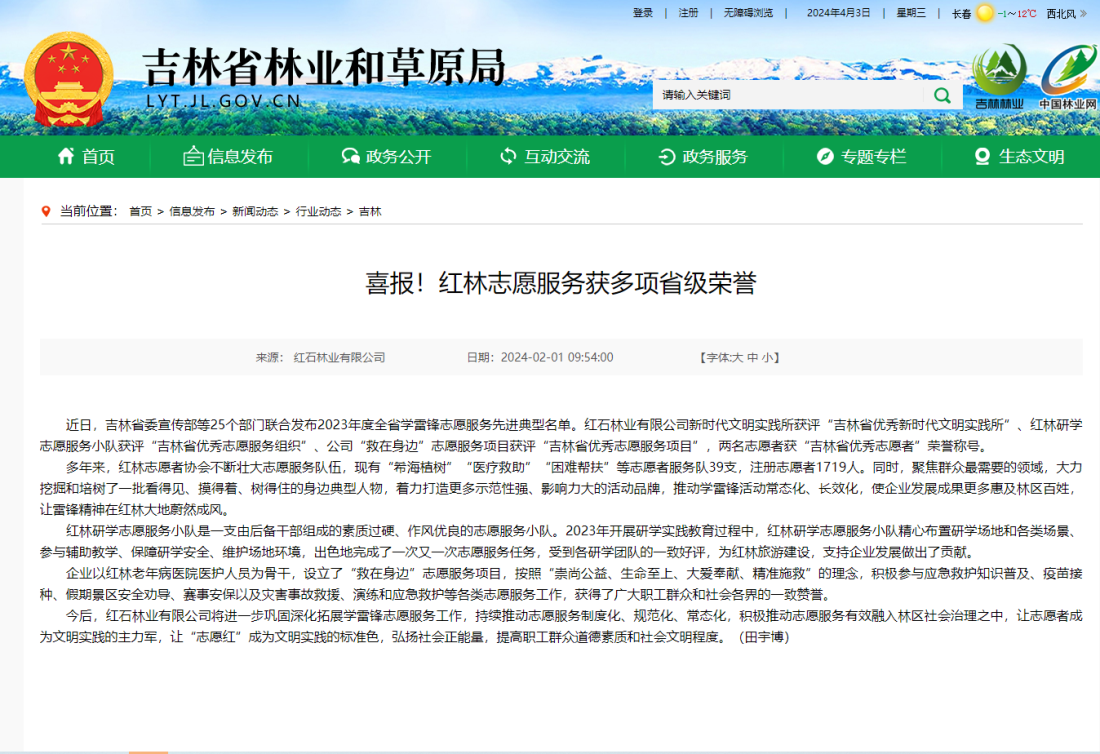 登录 | 注册 | 无障碍浏览 | 2024年4月3日 | 星期三 | 长春 -1~12℃ 西北风

吉林省林业和草原局
LYT.JL.GOV.CN

请输入关键词

吉林林业 中国林业网

首页 信息发布 政务公开 互动交流 政务服务 专题专栏 生态文明

当前位置： 首页 > 信息发布 > 新闻动态 > 行业动态 > 吉林

喜报！红林志愿服务获多项省级荣誉

来源： 红石林业有限公司 日期：2024-02-01 09:54:00 【字体:大 中 小】

近日，吉林省委宣传部等25个部门联合发布2023年度全省学雷锋志愿服务先进典型名单。红石林业有限公司新时代文明实践所获评“吉林省优秀新时代文明实践所”、红林研学志愿服务小队获评“吉林省优秀志愿服务组织”、公司“救在身边”志愿服务项目获评“吉林省优秀志愿服务项目”，两名志愿者获“吉林省优秀志愿者”荣誉称号。

多年来，红林志愿者协会不断壮大志愿服务队伍，现有“希海植树”“医疗救助”“困难帮扶”等志愿者服务队39支，注册志愿者1719人。同时，聚焦群众最需要的领域，大力挖掘和培树了一批看得见、摸得着、树得住的身边典型人物，着力打造更多示范性强、影响力大的活动品牌，推动学雷锋活动常态化、长效化，使企业发展成果更多惠及林区百姓，让雷锋精神在红林大地蔚然成风。

红林研学志愿服务小队是一支由后备干部组成的素质过硬、作风优良的志愿服务小队。2023年开展研学实践教育过程中，红林研学志愿服务小队精心布置研学场地和各类场景、参与辅助教学、保障研学安全、维护场地环境，出色地完成了一次又一次志愿服务任务，受到各研学团队的一致好评，为红林旅游建设，支持企业发展做出了贡献。

企业以红林老年病医院医护人员为骨干，设立了“救在身边”志愿服务项目，按照“崇尚公益、生命至上、大爱奉献、精准施救”的理念，积极参与应急救护知识普及、疫苗接种、假期景区安全劝导、赛事安保以及灾害事故救援、演练和应急救护等各类志愿服务工作，获得了广大职工群众和社会各界的一致赞誉。

今后，红石林业有限公司将进一步巩固深化拓展学雷锋志愿服务工作，持续推动志愿服务制度化、规范化、常态化，积极推动志愿服务有效融入林区社会治理之中，让志愿者成为文明实践的主力军，让“志愿红”成为文明实践的标准色，弘扬社会正能量，提高职工群众道德素质和社会文明程度。（田宇博）